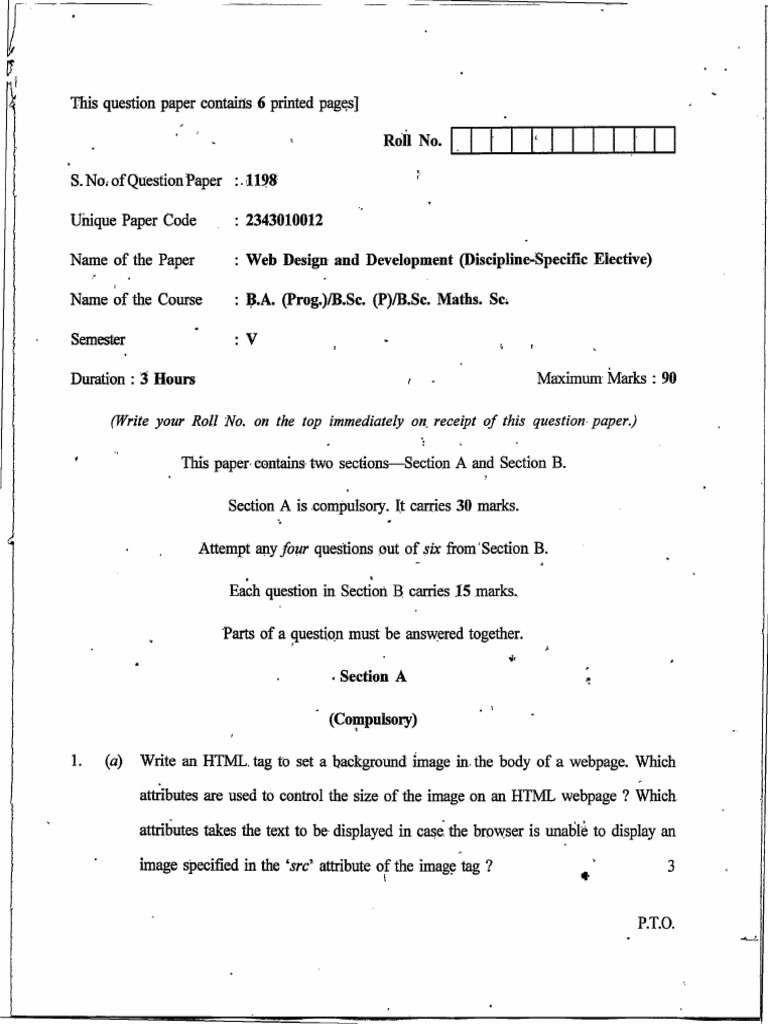 This question paper contains 6 printed pages]

Roll No.

S. No. of Question Paper : 1198

Unique Paper Code : 2343010012

Name of the Paper : Web Design and Development (Discipline-Specific Elective)

Name of the Course : B.A. (Prog.)/B.Sc. (P)/B.Sc. Maths. Sc.

Semester : V

Duration : 3 Hours Maximum Marks : 90

(Write your Roll No. on the top immediately on receipt of this question paper.)

This paper contains two sections—Section A and Section B.

Section A is compulsory. It carries 30 marks.

Attempt any four questions out of six from Section B.

Each question in Section B carries 15 marks.

Parts of a question must be answered together.

Section A

(Compulsory)

1. (a) Write an HTML tag to set a background image in the body of a webpage. Which attributes are used to control the size of the image on an HTML webpage ? Which attributes takes the text to be displayed in case the browser is unable to display an image specified in the 'src' attribute of the image tag ? 3

P.T.O.